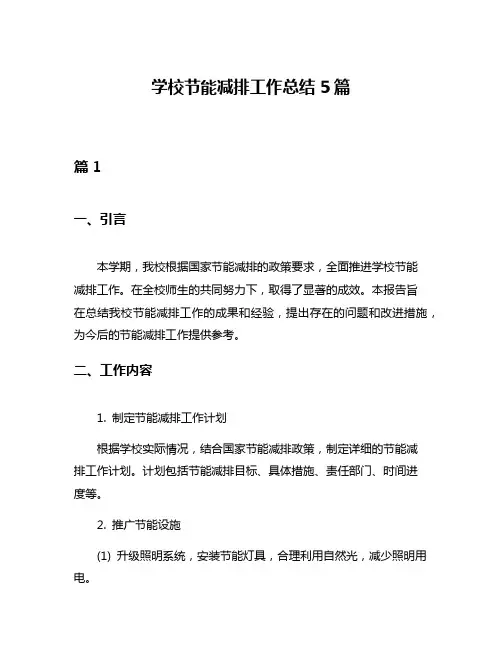 学校节能减排工作总结 5 篇

篇 1

一、引言

本学期，我校根据国家节能减排的政策要求，全面推进学校节能减排工作。在全校师生的共同努力下，取得了显著的成效。本报告旨在总结我校节能减排工作的成果和经验，提出存在的问题和改进措施，为今后的节能减排工作提供参考。

二、工作内容

1. 制定节能减排工作计划

根据学校实际情况，结合国家节能减排政策，制定详细的节能减排工作计划。计划包括节能减排目标、具体措施、责任部门、时间进度等。

2. 推广节能设施

(1) 升级照明系统，安装节能灯具，合理利用自然光，减少照明用电。